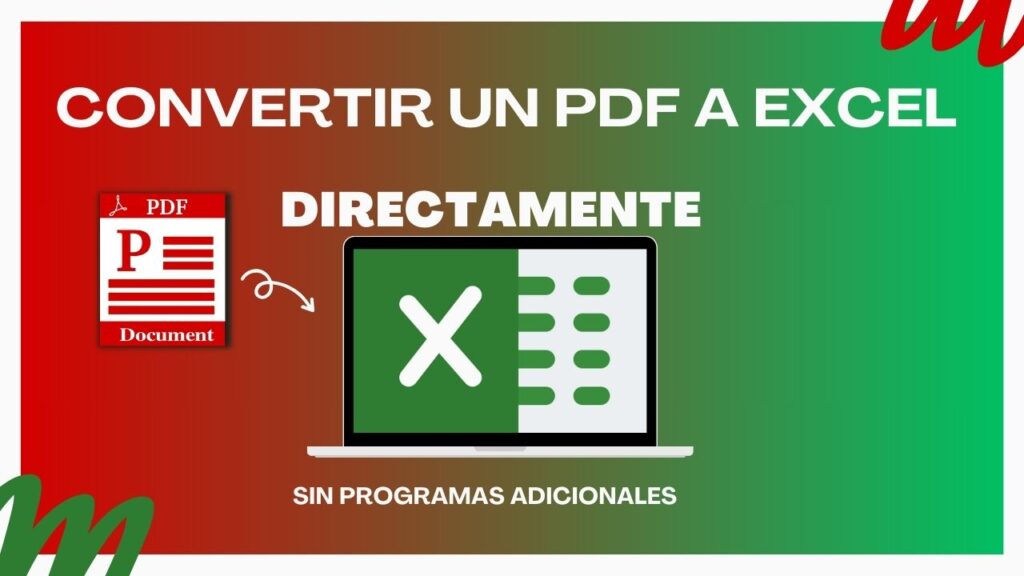 CONVERTIR UN PDF A EXCEL

PDF
P
Document

DIRECTAMENTE

X

SIN PROGRAMAS ADICIONALES